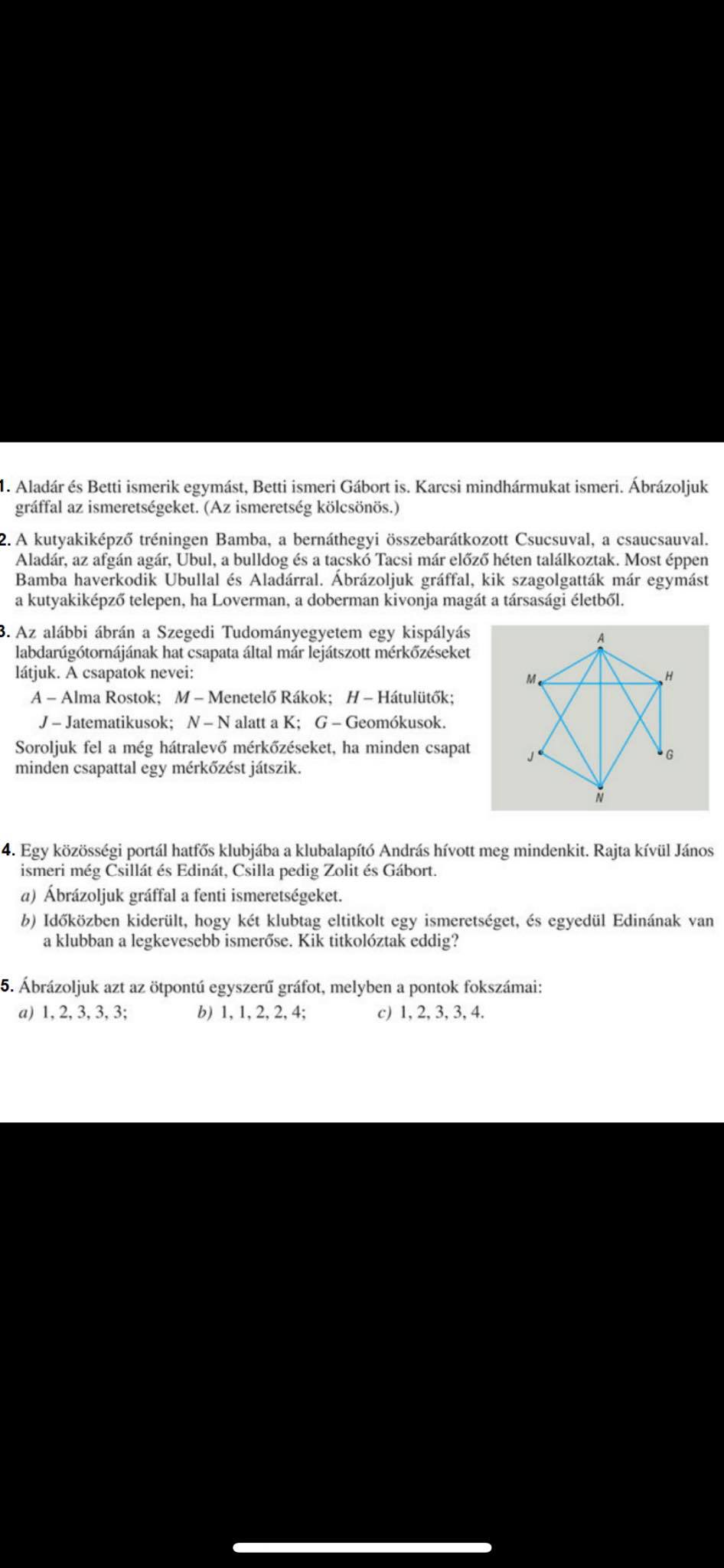 1. Aladár és Betti ismerik egymást, Betti ismeri Gábort is. Karcsi mindhármukat ismeri. Ábrázoljuk gráffal az ismeretségeket. (Az ismeretség kölcsönös.)

2. A kutyakiképző tréningen Bamba, a bernáthegyi összebarátkozott Csucsuval, a csaucsauval. Aladár, az afgán agár, Ubul, a bulldog és a tacskó Tacsi már előző héten találkoztak. Most éppen Bamba haverkodik Ubullal és Aladárral. Ábrázoljuk gráffal, kik szagolgatták már egymást a kutyakiképző telepen, ha Loverman, a doberman kivonja magát a társasági életből.

3. Az alábbi ábrán a Szegedi Tudományegyetem egy kispályás labdarúgótornájának hat csapata által már lejátszott mérkőzéseket látjuk. A csapatok nevei:

$A$ – Alma Rostok; $M$ – Menetelő Rákok; $H$ – Hátulütők;
$J$ – Jatematikusok; $N$ – N alatt a K; $G$ – Geomókusok.

Soroljuk fel a még hátralevő mérkőzéseket, ha minden csapat minden csapattal egy mérkőzést játszik.

A
M
H
J
G
N

4. Egy közösségi portál hatfős klubjába a klubalapító András hívott meg mindenkit. Rajta kívül János ismeri még Csillát és Edinát, Csilla pedig Zolit és Gábort.

a) Ábrázoljuk gráffal a fenti ismeretségeket.

b) Időközben kiderült, hogy két klubtag eltitkolt egy ismeretséget, és egyedül Edinának van a klubban a legkevesebb ismerőse. Kik titkolóztak eddig?

5. Ábrázoljuk azt az ötpontú egyszerű gráfot, melyben a pontok fokszámai:

a) 1, 2, 3, 3, 3; b) 1, 1, 2, 2, 4; c) 1, 2, 3, 3, 4.